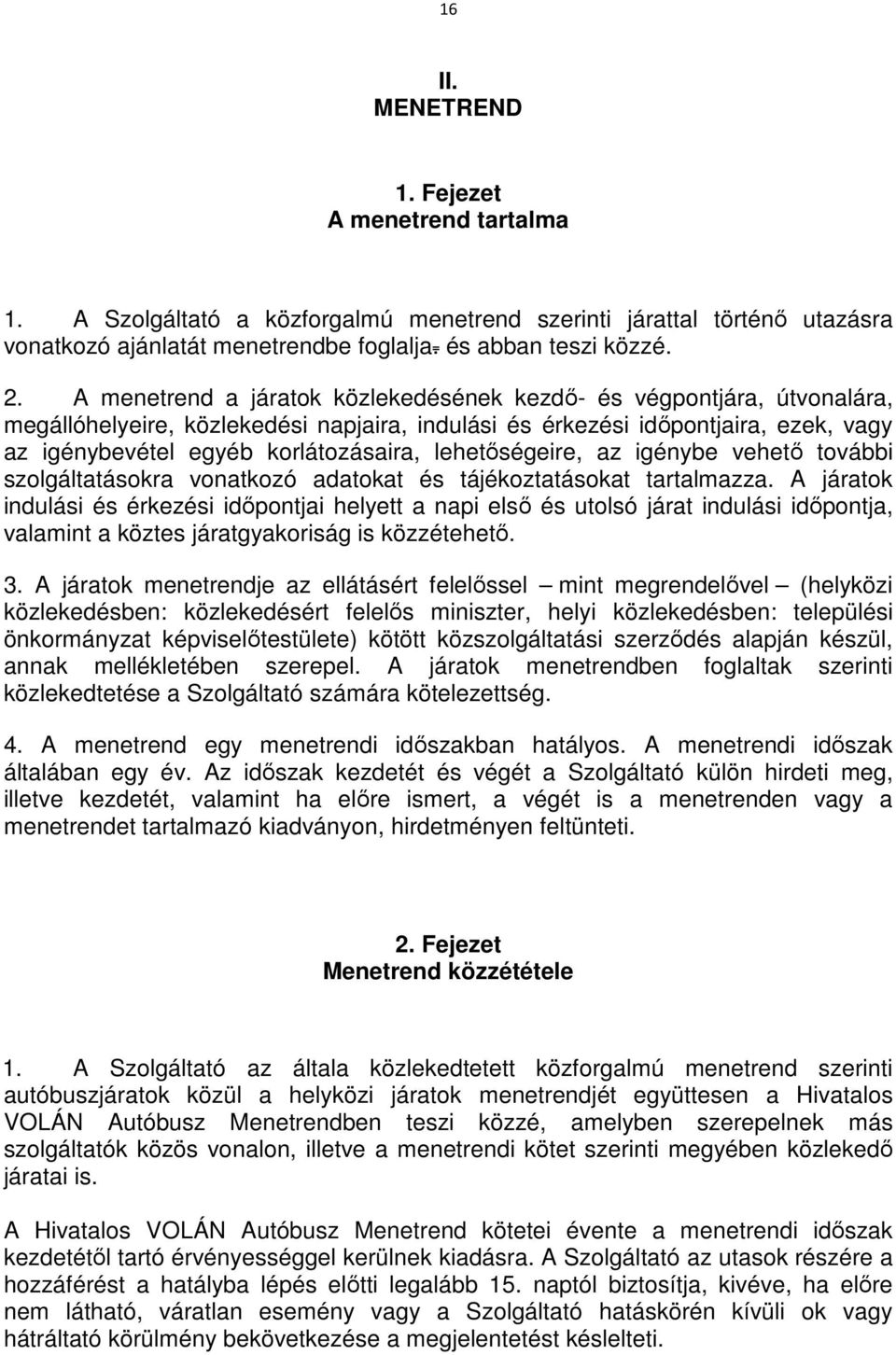 16

II.
MENETREND

1. Fejezet
A menetrend tartalma

1. A Szolgáltató a közforgalmú menetrend szerinti járattal történő utazásra vonatkozó ajánlatát menetrendbe foglalja, és abban teszi közzé.

2. A menetrend a járatok közlekedésének kezdő- és végpontjára, útvonalára, megállóhelyeire, közlekedési napjaira, indulási és érkezési időpontjaira, ezek, vagy az igénybevétel egyéb korlátozásaira, lehetőségeire, az igénybe vehető további szolgáltatásokra vonatkozó adatokat és tájékoztatásokat tartalmazza. A járatok indulási és érkezési időpontjai helyett a napi első és utolsó járat indulási időpontja, valamint a köztes járatgyakoriság is közzétehető.

3. A járatok menetrendje az ellátásért felelőssel — mint megrendelővel — (helyközi közlekedésben: közlekedésért felelős miniszter, helyi közlekedésben: települési önkormányzat képviselőtestülete) kötött közszolgáltatási szerződés alapján készül, annak mellékletében szerepel. A járatok menetrendben foglaltak szerinti közlekedtetése a Szolgáltató számára kötelezettség.

4. A menetrend egy menetrendi időszakban hatályos. A menetrendi időszak általában egy év. Az időszak kezdetét és végét a Szolgáltató külön hirdeti meg, illetve kezdetét, valamint ha előre ismert, a végét is a menetrenden vagy a menetrendet tartalmazó kiadványon, hirdetményen feltünteti.

2. Fejezet
Menetrend közzététele

1. A Szolgáltató az általa közlekedtetett közforgalmú menetrend szerinti autóbuszjáratok közül a helyközi járatok menetrendjét együttesen a Hivatalos VOLÁN Autóbusz Menetrendben teszi közzé, amelyben szerepelnek más szolgáltatók közös vonalon, illetve a menetrendi kötet szerinti megyében közlekedő járatai is.

A Hivatalos VOLÁN Autóbusz Menetrend kötetei évente a menetrendi időszak kezdetétől tartó érvényességgel kerülnek kiadásra. A Szolgáltató az utasok részére a hozzáférést a hatályba lépés előtti legalább 15. naptól biztosítja, kivéve, ha előre nem látható, váratlan esemény vagy a Szolgáltató hatáskörén kívüli ok vagy hátráltató körülmény bekövetkezése a megjelentetést késlelteti.